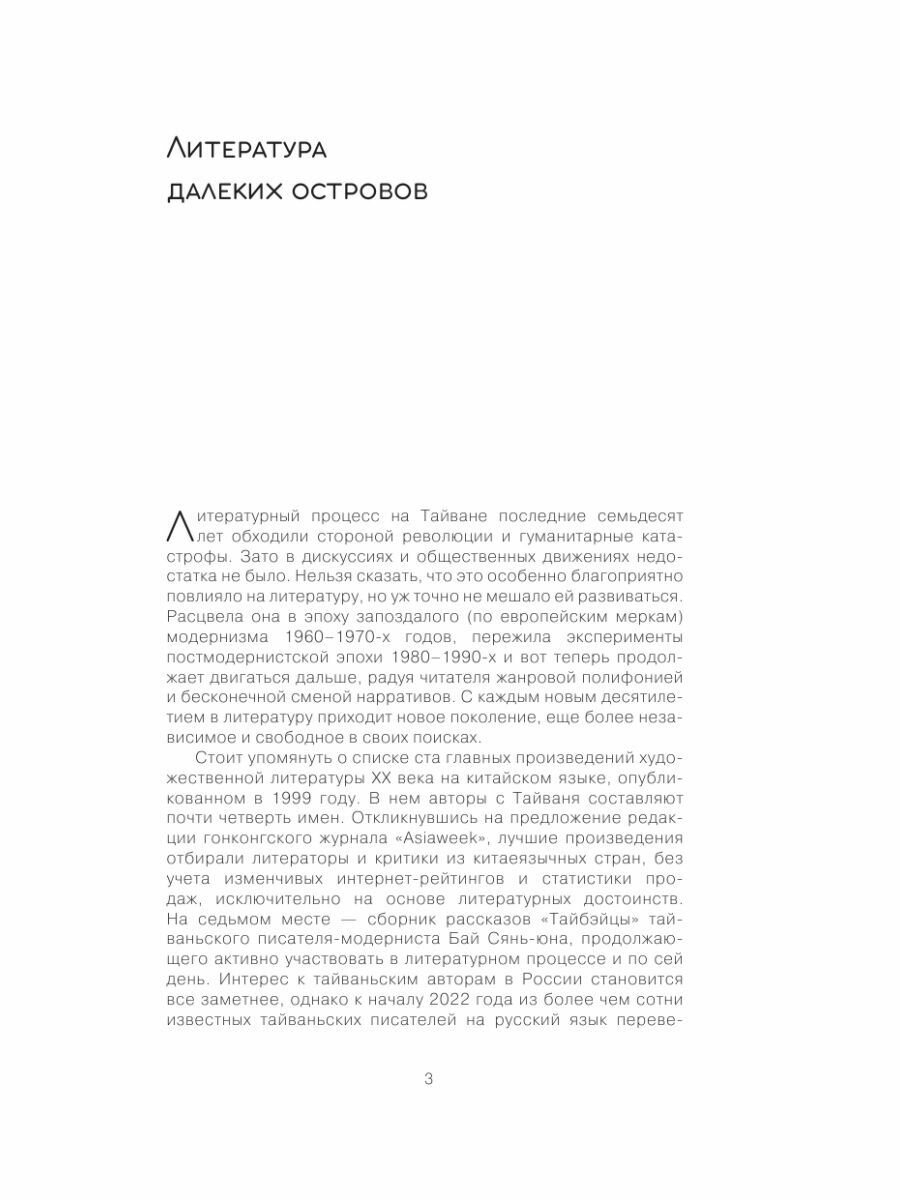 Литература
далеких островов

Литературный процесс на Тайване последние семьдесят лет обходили стороной революции и гуманитарные катастрофы. Зато в дискуссиях и общественных движениях недостатка не было. Нельзя сказать, что это особенно благоприятно повлияло на литературу, но уж точно не мешало ей развиваться. Расцвела она в эпоху запоздалого (по европейским меркам) модернизма 1960–1970-х годов, пережила эксперименты постмодернистской эпохи 1980–1990-х и вот теперь продолжает двигаться дальше, радуя читателя жанровой полифонией и бесконечной сменой нарративов. С каждым новым десятилетием в литературу приходит новое поколение, еще более независимое и свободное в своих поисках.

Стоит упомянуть о списке ста главных произведений художественной литературы XX века на китайском языке, опубликованном в 1999 году. В нем авторы с Тайваня составляют почти четверть имен. Откликнувшись на предложение редакции гонконгского журнала «Asiaweek», лучшие произведения отбирали литераторы и критики из китаеязычных стран, без учета изменчивых интернет-рейтингов и статистики продаж, исключительно на основе литературных достоинств. На седьмом месте — сборник рассказов «Тайбэйцы» тайваньского писателя-модерниста Бай Сянь-юна, продолжающего активно участвовать в литературном процессе и по сей день. Интерес к тайваньским авторам в России становится все заметнее, однако к началу 2022 года из более чем сотни известных тайваньских писателей на русский язык переве-

3